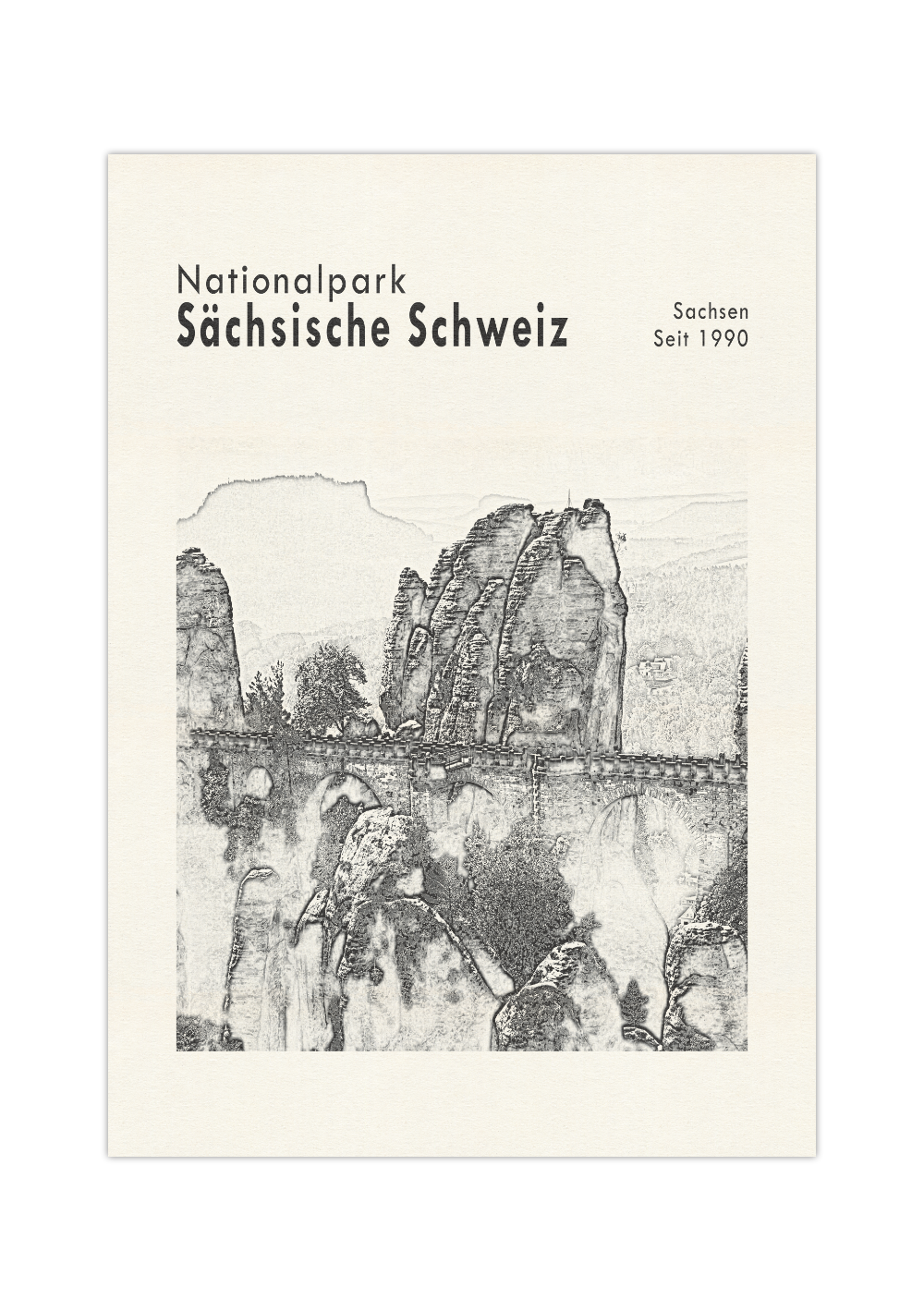 Nationalpark
Sächsische Schweiz

Sachsen
Seit 1990